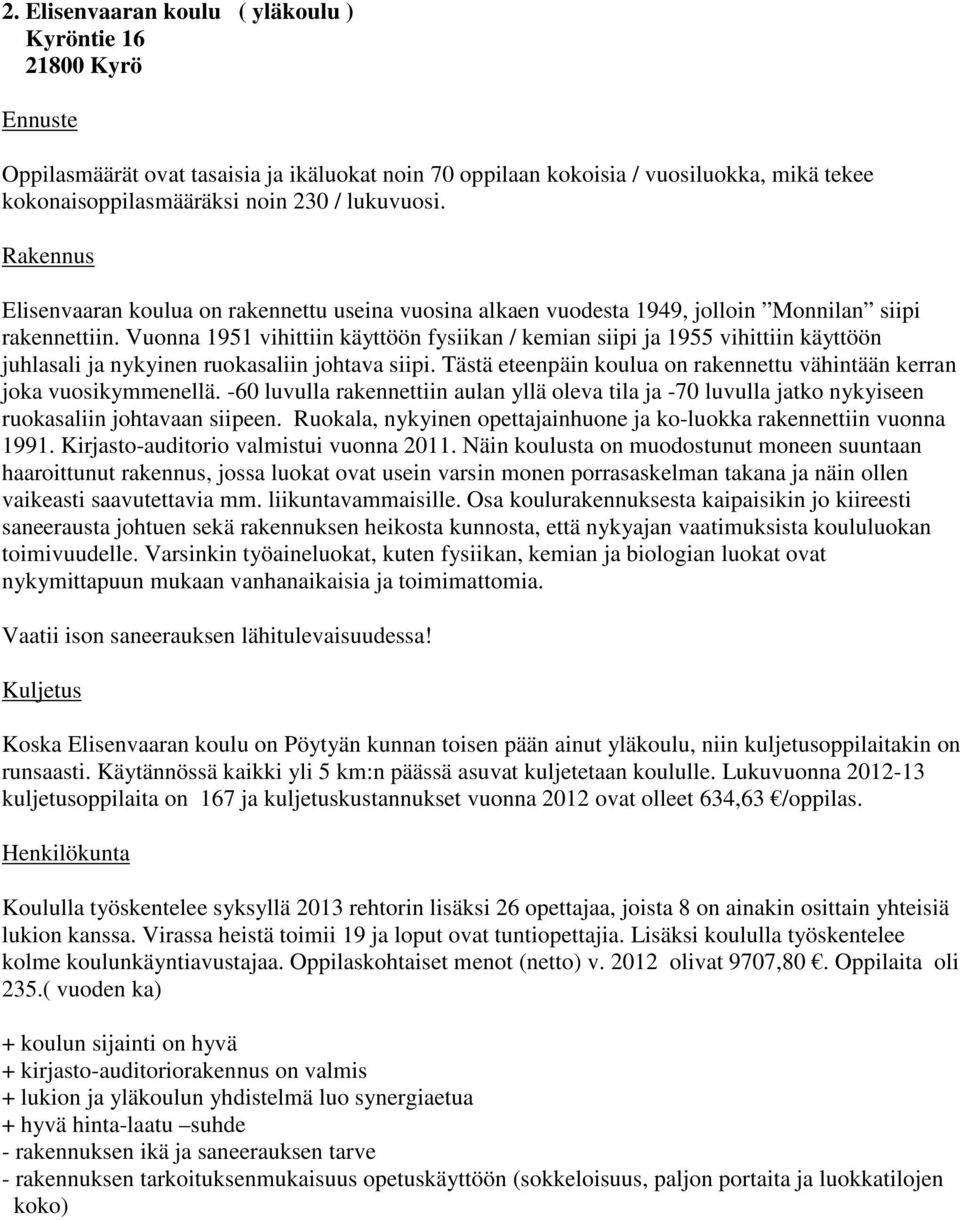 2. Elisenvaaran koulu ( yläkoulu )
Kyröntie 16
21800 Kyrö

Ennuste

Oppilasmäärät ovat tasaisia ja ikäluokat noin 70 oppilaan kokoisia / vuosiluokka, mikä tekee kokonaisoppilasmääräksi noin 230 / lukuvuosi.

Rakennus

Elisenvaaran koulua on rakennettu useina vuosina alkaen vuodesta 1949, jolloin ”Monnilan” siipi rakennettiin. Vuonna 1951 vihittiin käyttöön fysiikan / kemian siipi ja 1955 vihittiin käyttöön juhlasali ja nykyinen ruokasaliin johtava siipi. Tästä eteenpäin koulua on rakennettu vähintään kerran joka vuosikymmenellä. -60 luvulla rakennettiin aulan yllä oleva tila ja -70 luvulla jatko nykyiseen ruokasaliin johtavaan siipeen. Ruokala, nykyinen opettajainhuone ja ko-luokka rakennettiin vuonna 1991. Kirjasto-auditorio valmistui vuonna 2011. Näin koulusta on muodostunut moneen suuntaan haaroittunut rakennus, jossa luokat ovat usein varsin monen porrasaskelman takana ja näin ollen vaikeasti saavutettavia mm. liikuntavammaisille. Osa koulurakennuksesta kaipaisikin jo kiireesti saneerausta johtuen sekä rakennuksen heikosta kunnosta, että nykyajan vaatimuksista koululuokan toimivuudelle. Varsinkin työaineluokat, kuten fysiikan, kemian ja biologian luokat ovat nykymittapuun mukaan vanhanaikaisia ja toimimattomia.

Vaatii ison saneerauksen lähitulevaisuudessa!

Kuljetus

Koska Elisenvaaran koulu on Pöytyän kunnan toisen pään ainut yläkoulu, niin kuljetusoppilaitakin on runsaasti. Käytännössä kaikki yli 5 km:n päässä asuvat kuljetetaan koululle. Lukuvuonna 2012-13 kuljetusoppilaita on 167 ja kuljetuskustannukset vuonna 2012 ovat olleet 634,63 €/oppilas.

Henkilökunta

Koululla työskentelee syksyllä 2013 rehtorin lisäksi 26 opettajaa, joista 8 on ainakin osittain yhteisiä lukion kanssa. Virassa heistä toimii 19 ja loput ovat tuntiopettajia. Lisäksi koululla työskentelee kolme koulunkäyntiavustajaa. Oppilaskohtaiset menot (netto) v. 2012 olivat 9707,80 €. Oppilaita oli 235.( vuoden ka)

+ koulun sijainti on hyvä
+ kirjasto-auditoriorakennus on valmis
+ lukion ja yläkoulun yhdistelmä luo synergiaetua
+ hyvä hinta-laatu –suhde
- rakennuksen ikä ja saneerauksen tarve
- rakennuksen tarkoituksenmukaisuus opetuskäyttöön (sokkeloisuus, paljon portaita ja luokkatilojen koko)